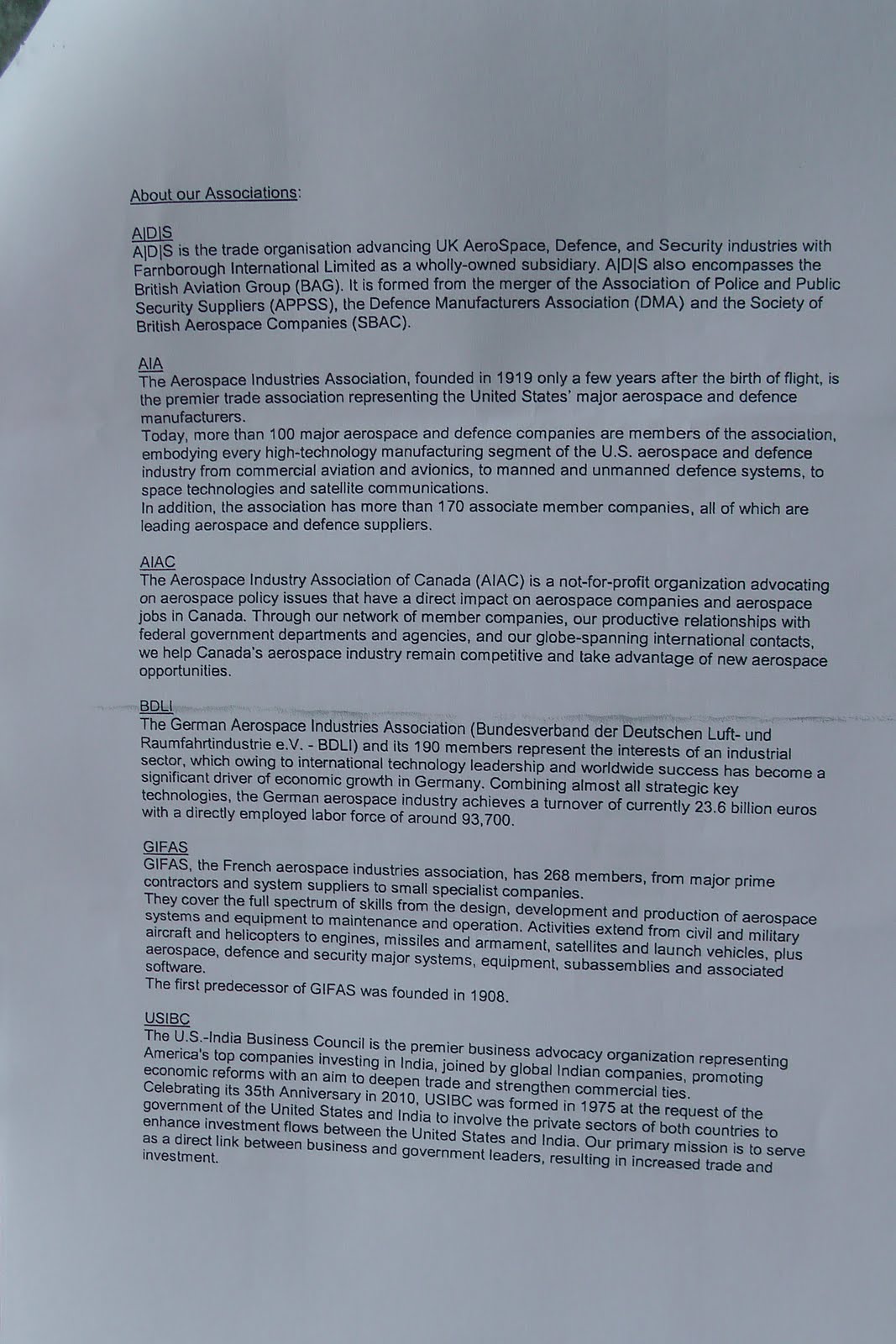 About our Associations:

A|D|S
A|D|S is the trade organisation advancing UK AeroSpace, Defence, and Security industries with Farnborough International Limited as a wholly-owned subsidiary. A|D|S also encompasses the British Aviation Group (BAG). It is formed from the merger of the Association of Police and Public Security Suppliers (APPSS), the Defence Manufacturers Association (DMA) and the Society of British Aerospace Companies (SBAC).

AIA
The Aerospace Industries Association, founded in 1919 only a few years after the birth of flight, is the premier trade association representing the United States' major aerospace and defence manufacturers.
Today, more than 100 major aerospace and defence companies are members of the association, embodying every high-technology manufacturing segment of the U.S. aerospace and defence industry from commercial aviation and avionics, to manned and unmanned defence systems, to space technologies and satellite communications.
In addition, the association has more than 170 associate member companies, all of which are leading aerospace and defence suppliers.

AIAC
The Aerospace Industry Association of Canada (AIAC) is a not-for-profit organization advocating on aerospace policy issues that have a direct impact on aerospace companies and aerospace jobs in Canada. Through our network of member companies, our productive relationships with federal government departments and agencies, and our globe-spanning international contacts, we help Canada's aerospace industry remain competitive and take advantage of new aerospace opportunities.

BDLI
The German Aerospace Industries Association (Bundesverband der Deutschen Luft- und Raumfahrtindustrie e.V. - BDLI) and its 190 members represent the interests of an industrial sector, which owing to international technology leadership and worldwide success has become a significant driver of economic growth in Germany. Combining almost all strategic key technologies, the German aerospace industry achieves a turnover of currently 23.6 billion euros with a directly employed labor force of around 93,700.

GIFAS
GIFAS, the French aerospace industries association, has 268 members, from major prime contractors and system suppliers to small specialist companies.
They cover the full spectrum of skills from the design, development and production of aerospace systems and equipment to maintenance and operation. Activities extend from civil and military aircraft and helicopters to engines, missiles and armament, satellites and launch vehicles, plus aerospace, defence and security major systems, equipment, subassemblies and associated software.
The first predecessor of GIFAS was founded in 1908.

USIBC
The U.S.-India Business Council is the premier business advocacy organization representing America's top companies investing in India, joined by global Indian companies, promoting economic reforms with an aim to deepen trade and strengthen commercial ties. Celebrating its 35th Anniversary in 2010, USIBC was formed in 1975 at the request of the government of the United States and India to involve the private sectors of both countries to enhance investment flows between the United States and India. Our primary mission is to serve as a direct link between business and government leaders, resulting in increased trade and investment.